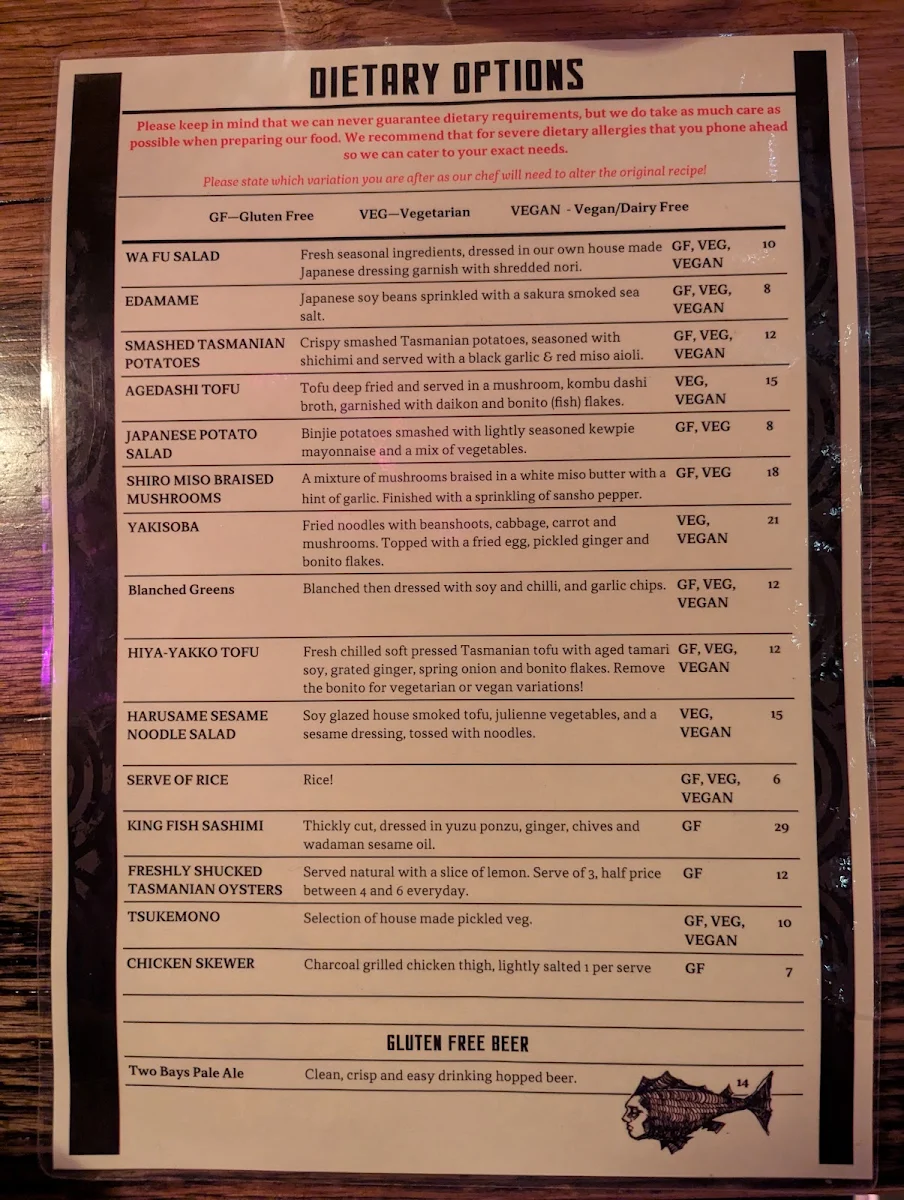 DIETARY OPTIONS

Please keep in mind that we can never guarantee dietary requirements, but we do take as much care as possible when preparing our food. We recommend that for severe dietary allergies that you phone ahead so we can cater to your exact needs.

Please state which variation you are after as our chef will need to alter the original recipe!

GF—Gluten Free VEG—Vegetarian VEGAN - Vegan/Dairy Free

| | | | |
|---|---|---|---|
| WA FU SALAD | Fresh seasonal ingredients, dressed in our own house made Japanese dressing garnish with shredded nori. | GF, VEG, VEGAN | 10 |
| EDAMAME | Japanese soy beans sprinkled with a sakura smoked sea salt. | GF, VEG, VEGAN | 8 |
| SMASHED TASMANIAN POTATOES | Crispy smashed Tasmanian potatoes, seasoned with shichimi and served with a black garlic & red miso aioli. | GF, VEG, VEGAN | 12 |
| AGEDASHI TOFU | Tofu deep fried and served in a mushroom, kombu dashi broth, garnished with daikon and bonito (fish) flakes. | VEG, VEGAN | 15 |
| JAPANESE POTATO SALAD | Binjie potatoes smashed with lightly seasoned kewpie mayonnaise and a mix of vegetables. | GF, VEG | 8 |
| SHIRO MISO BRAISED MUSHROOMS | A mixture of mushrooms braised in a white miso butter with a hint of garlic. Finished with a sprinkling of sansho pepper. | GF, VEG | 18 |
| YAKISOBA | Fried noodles with beanshoots, cabbage, carrot and mushrooms. Topped with a fried egg, pickled ginger and bonito flakes. | VEG, VEGAN | 21 |
| Blanched Greens | Blanched then dressed with soy and chilli, and garlic chips. | GF, VEG, VEGAN | 12 |
| HIYA-YAKKO TOFU | Fresh chilled soft pressed Tasmanian tofu with aged tamari soy, grated ginger, spring onion and bonito flakes. Remove the bonito for vegetarian or vegan variations! | GF, VEG, VEGAN | 12 |
| HARUSAME SESAME NOODLE SALAD | Soy glazed house smoked tofu, julienne vegetables, and a sesame dressing, tossed with noodles. | VEG, VEGAN | 15 |
| SERVE OF RICE | Rice! | GF, VEG, VEGAN | 6 |
| KING FISH SASHIMI | Thickly cut, dressed in yuzu ponzu, ginger, chives and wadaman sesame oil. | GF | 29 |
| FRESHLY SHUCKED TASMANIAN OYSTERS | Served natural with a slice of lemon. Serve of 3, half price between 4 and 6 everyday. | GF | 12 |
| TSUKEMONO | Selection of house made pickled veg. | GF, VEG, VEGAN | 10 |
| CHICKEN SKEWER | Charcoal grilled chicken thigh, lightly salted 1 per serve | GF | 7 |

GLUTEN FREE BEER

| | | |
|---|---|---|
| Two Bays Pale Ale | Clean, crisp and easy drinking hopped beer. | 14 |